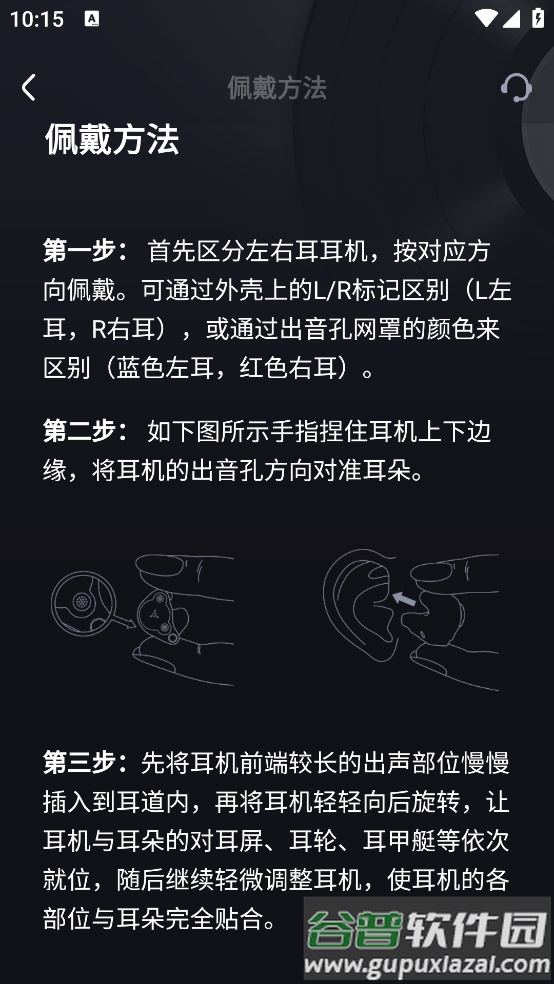 10:15

佩戴方法

佩戴方法

第一步： 首先区分左右耳耳机，按对应方向佩戴。可通过外壳上的L/R标记区别（L左耳，R右耳），或通过出音孔网罩的颜色来区别（蓝色左耳，红色右耳）。

第二步： 如下图所示手指捏住耳机上下边缘，将耳机的出音孔方向对准耳朵。

第三步：先将耳机前端较长的出声部位慢慢插入到耳道内，再将耳机轻轻向后旋转，让耳机与耳朵的对耳屏、耳轮、耳甲艇等依次就位，随后继续轻微调整耳机，使耳机的各部位与耳朵完全贴合。

谷普软件园
www.gupuxiazai.com